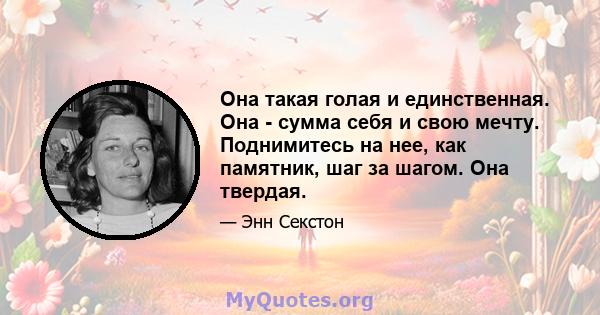 Она такая голая и единственная. Она - сумма себя и свою мечту. Поднимитесь на нее, как памятник, шаг за шагом. Она твердая.

— Энн Секстон

MyQuotes.org